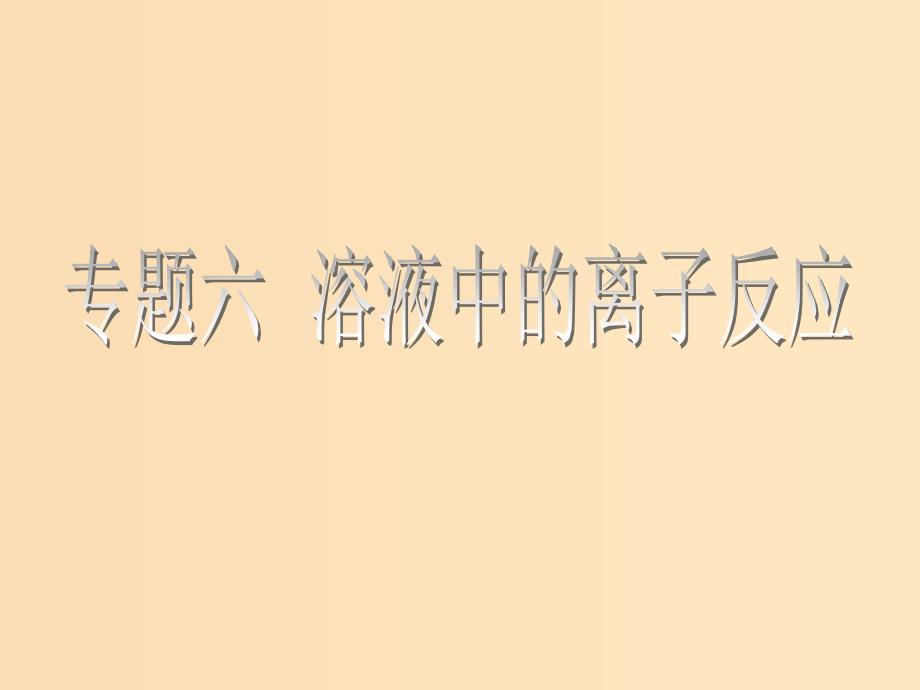 专题六　溶液中的离子反应